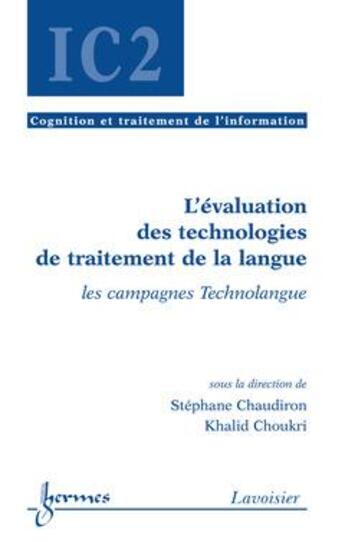 IC2

Cognition et traitement de l'information

L'évaluation des technologies de traitement de la langue

les campagnes Technolangue

sous la direction de
Stéphane Chaudiron
Khalid Choukri

hermes

Lavoisier